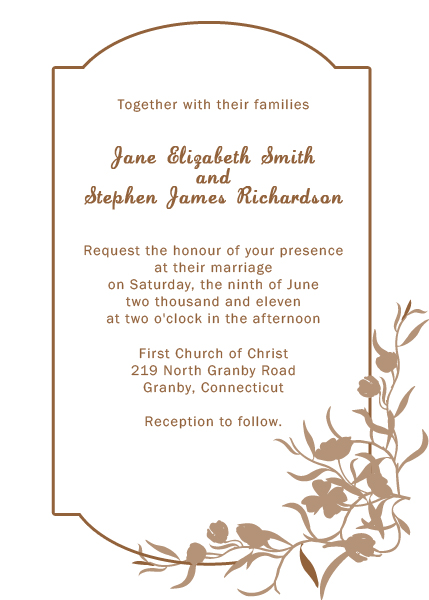 Together with their families

Jane Elizabeth Smith
and
Stephen James Richardson

Request the honour of your presence
at their marriage
on Saturday, the ninth of June
two thousand and eleven
at two o'clock in the afternoon

First Church of Christ
219 North Granby Road
Granby, Connecticut

Reception to follow.